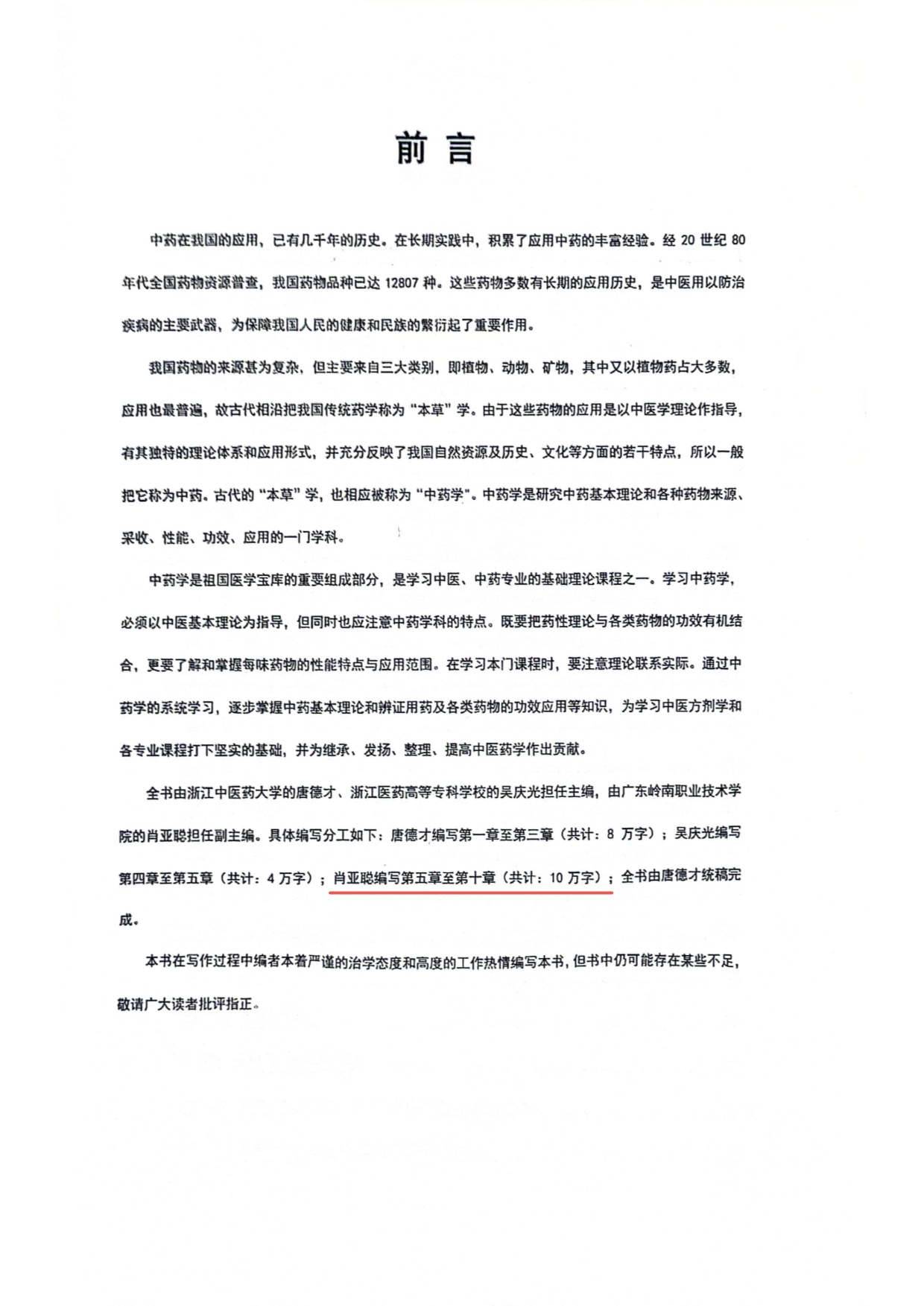 前言

中药在我国的应用，已有几千年的历史。在长期实践中，积累了应用中药的丰富经验。经20世纪80年代全国药物资源普查，我国药物品种已达12807种。这些药物多数有长期的应用历史，是中医用以防治疾病的主要武器，为保障我国人民的健康和民族的繁衍起了重要作用。

我国药物的来源甚为复杂，但主要来自三大类别，即植物、动物、矿物，其中又以植物药占大多数，应用也最普遍，故古代相沿把我国传统药学称为“本草”学。由于这些药物的应用是以中医学理论作指导，有其独特的理论体系和应用形式，并充分反映了我国自然资源及历史、文化等方面的若干特点，所以一般把它称为中药。古代的“本草”学，也相应被称为“中药学”。中药学是研究中药基本理论和各种药物来源、采收、性能、功效、应用的一门学科。

中药学是祖国医学宝库的重要组成部分，是学习中医、中药专业的基础理论课程之一。学习中药学，必须以中医基本理论为指导，但同时也应注意中药学科的特点。既要把药性理论与各类药物的功效有机结合，更要了解和掌握每味药物的性能特点与应用范围。在学习本门课程时，要注意理论联系实际。通过中药学的系统学习，逐步掌握中药基本理论和辨证用药及各类药物的功效应用等知识，为学习中医方剂学和各专业课程打下坚实的基础，并为继承、发扬、整理、提高中医药学作出贡献。

全书由浙江中医药大学的唐德才、浙江医药高等专科学校的吴庆光担任主编，由广东岭南职业技术学院的肖亚聪担任副主编。具体编写分工如下：唐德才编写第一章至第三章（共计：8万字）；吴庆光编写第四章至第五章（共计：4万字）；肖亚聪编写第五章至第十章（共计：10万字）；全书由唐德才统稿完成。

本书在写作过程中编者本着严谨的治学态度和高度的工作热情编写本书，但书中仍可能存在某些不足，敬请广大读者批评指正。